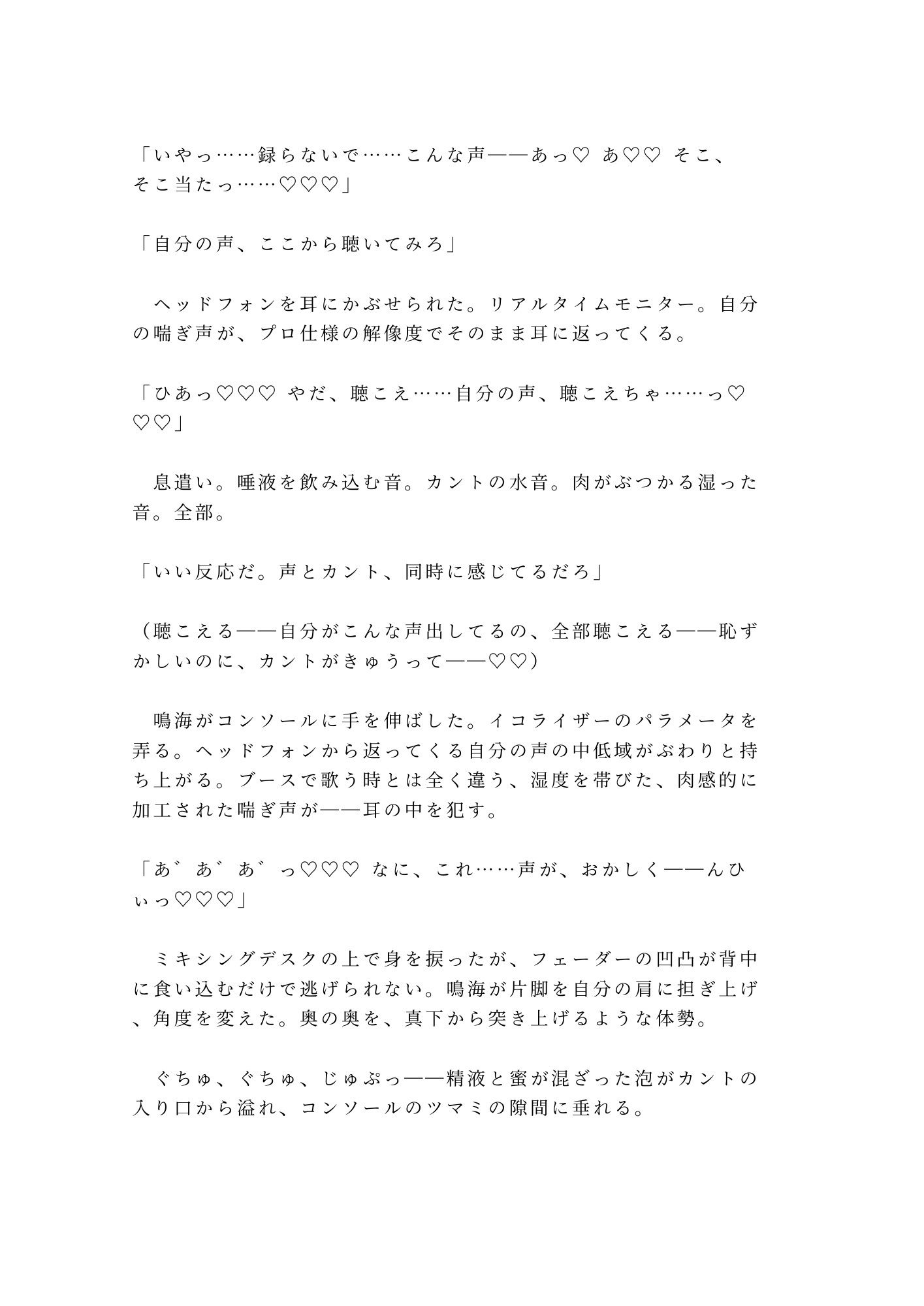 「いやっ……録らないで……こんな声——あっ♡ あ♡♡ そこ、そこ当たっ……♡♡♡」

「自分の声、ここから聴いてみろ」

　ヘッドフォンを耳にかぶせられた。リアルタイムモニター。自分の喘ぎ声が、プロ仕様の解像度でそのまま耳に返ってくる。

「ひあっ♡♡♡ やだ、聴こえ……自分の声、聴こえちゃ……っ♡♡♡」

　息遣い。唾液を飲み込む音。カントの水音。肉がぶつかる湿った音。全部。

「いい反応だ。声とカント、同時に感じてるだろ」

（聴こえる——自分がこんな声出してるの、全部聴こえる——恥ずかしいのに、カントがきゅうって——♡♡）

　鳴海がコンソールに手を伸ばした。イコライザーのパラメータを弄る。ヘッドフォンから返ってくる自分の声の中低域がぶわりと持ち上がる。ブースで歌う時とは全く違う、湿度を帯びた、肉感的に加工された喘ぎ声が——耳の中を犯す。

「あ゛あ゛あ゛っ♡♡♡ なに、これ……声が、おかしく——んひぃっ♡♡♡」

　ミキシングデスクの上で身を捩ったが、フェーダーの凹凸が背中に食い込むだけで逃げられない。鳴海が片脚を自分の肩に担ぎ上げ、角度を変えた。奥の奥を、真下から突き上げるような体勢。

　ぐちゅ、ぐちゅ、じゅぷっ——精液と蜜が混ざった泡がカントの入り口から溢れ、コンソールのツマミの隙間に垂れる。